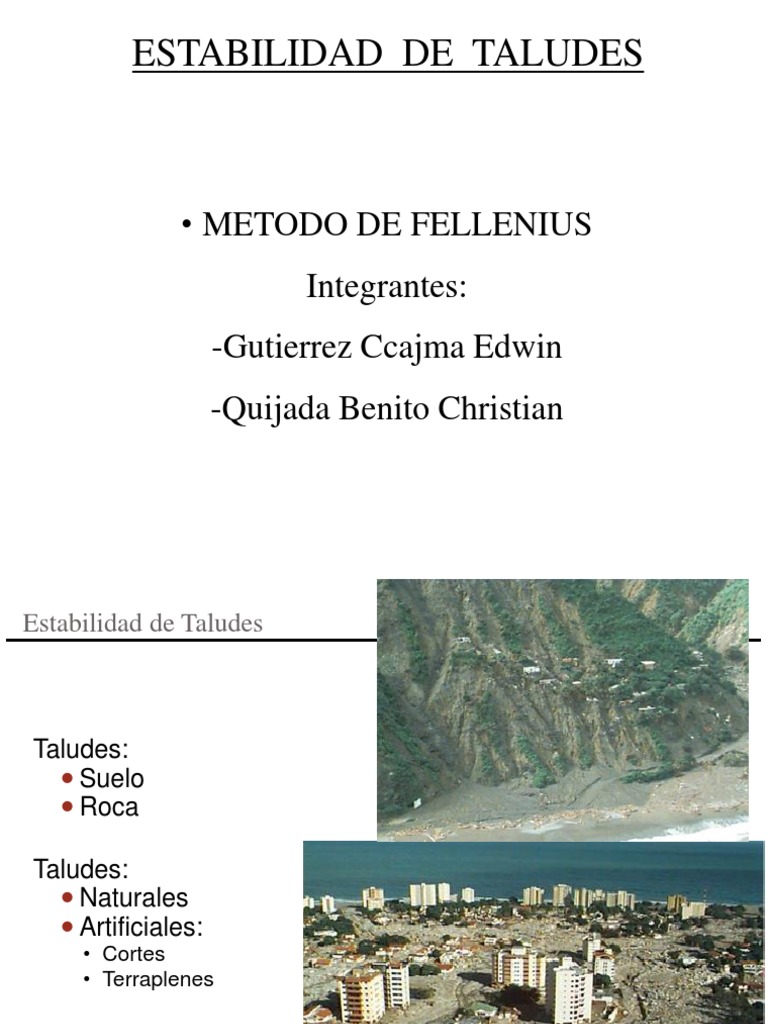 ESTABILIDAD DE TALUDES

• METODO DE FELLENIUS

Integrantes:

-Gutierrez Ccajma Edwin

-Quijada Benito Christian

Estabilidad de Taludes

Taludes:
• Suelo
• Roca

Taludes:
• Naturales
• Artificiales:
  • Cortes
  • Terraplenes